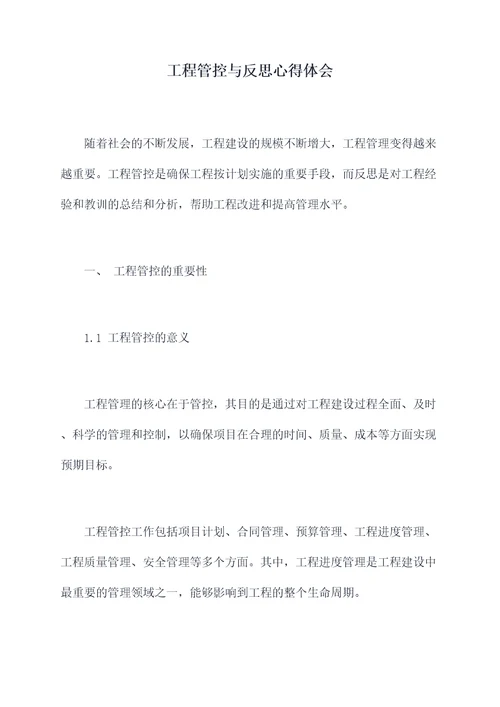 工程管控与反思心得体会

随着社会的不断发展，工程建设的规模不断增大，工程管理变得越来越重要。工程管控是确保工程按计划实施的重要手段，而反思是对工程经验和教训的总结和分析，帮助工程改进和提高管理水平。

一、 工程管控的重要性

1.1 工程管控的意义

工程管理的核心在于管控，其目的是通过对工程建设过程全面、及时、科学的管理和控制，以确保项目在合理的时间、质量、成本等方面实现预期目标。

工程管控工作包括项目计划、合同管理、预算管理、工程进度管理、工程质量管理、安全管理等多个方面。其中，工程进度管理是工程建设中最重要的管理领域之一，能够影响到工程的整个生命周期。